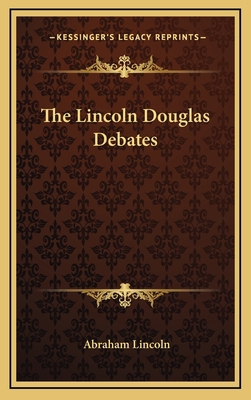 —KESSINGER'S LEGACY REPRINTS—

The Lincoln Douglas Debates

Abraham Lincoln